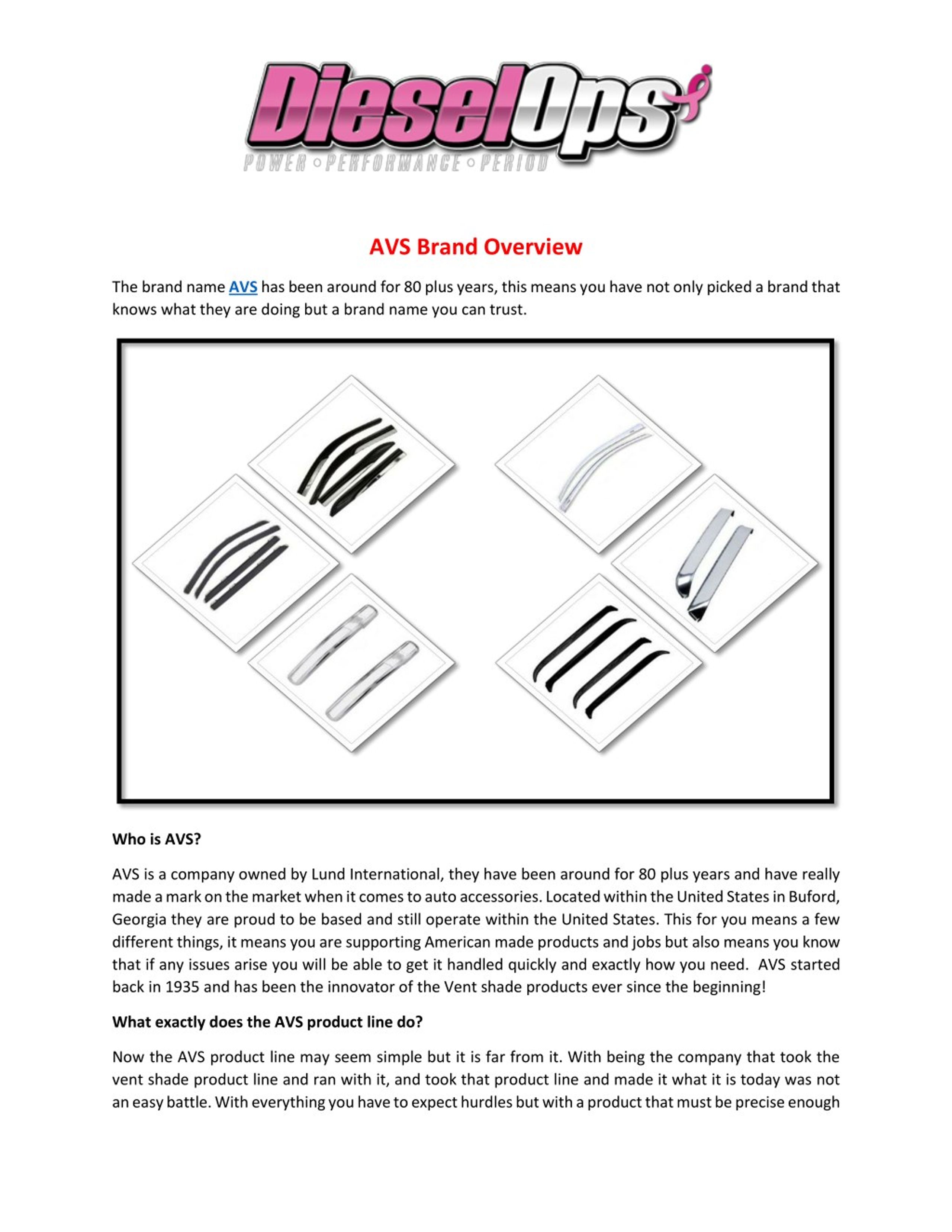 DieselOps
POWER ○ PERFORMANCE ○ PERIOD

AVS Brand Overview

The brand name AVS has been around for 80 plus years, this means you have not only picked a brand that knows what they are doing but a brand name you can trust.

Who is AVS?

AVS is a company owned by Lund International, they have been around for 80 plus years and have really made a mark on the market when it comes to auto accessories. Located within the United States in Buford, Georgia they are proud to be based and still operate within the United States. This for you means a few different things, it means you are supporting American made products and jobs but also means you know that if any issues arise you will be able to get it handled quickly and exactly how you need. AVS started back in 1935 and has been the innovator of the Vent shade products ever since the beginning!

What exactly does the AVS product line do?

Now the AVS product line may seem simple but it is far from it. With being the company that took the vent shade product line and ran with it, and took that product line and made it what it is today was not an easy battle. With everything you have to expect hurdles but with a product that must be precise enough